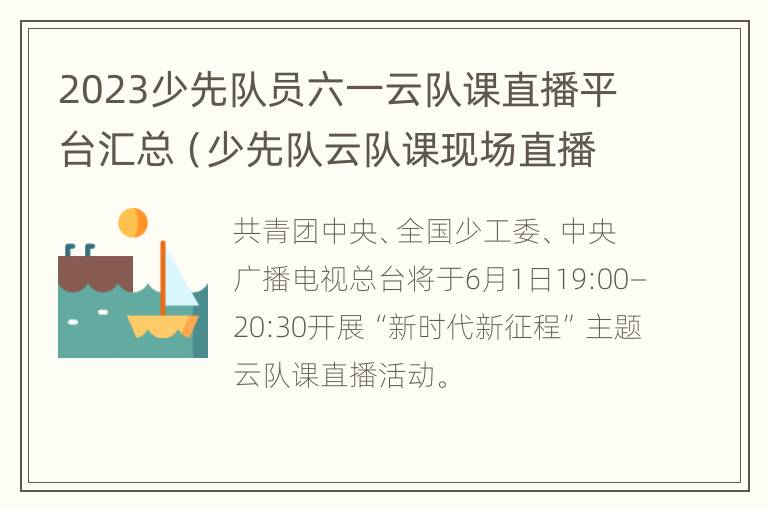 2023少先队员六一云队课直播平台汇总（少先队云队课现场直播

共青团中央、全国少工委、中央广播电视总台将于6月1日19:00–20:30开展“新时代新征程”主题云队课直播活动。